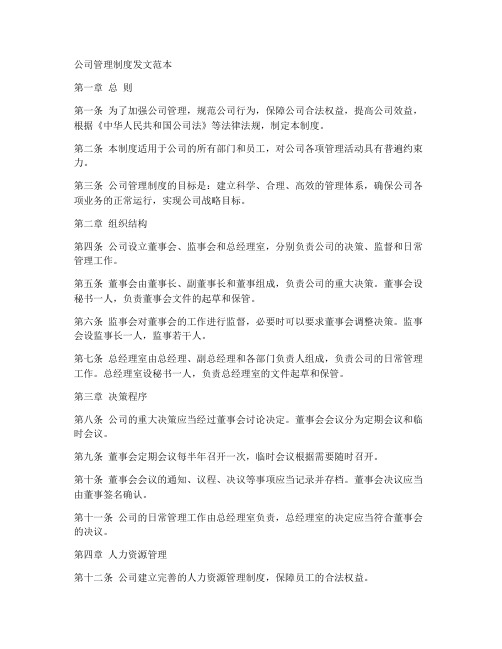 公司管理制度发文范本

第一章 总 则

第一条 为了加强公司管理，规范公司行为，保障公司合法权益，提高公司效益，根据《中华人民共和国公司法》等法律法规，制定本制度。

第二条 本制度适用于公司的所有部门和员工，对公司各项管理活动具有普遍约束力。

第三条 公司管理制度的目标是：建立科学、合理、高效的管理体系，确保公司各项业务的正常运行，实现公司战略目标。

第二章 组织结构

第四条 公司设立董事会、监事会和总经理室，分别负责公司的决策、监督和日常管理工作。

第五条 董事会由董事长、副董事长和董事组成，负责公司的重大决策。董事会设秘书一人，负责董事会文件的起草和保管。

第六条 监事会对董事会的工作进行监督，必要时可以要求董事会调整决策。监事会设监事长一人，监事若干人。

第七条 总经理室由总经理、副总经理和各部门负责人组成，负责公司的日常管理工作。总经理室设秘书一人，负责总经理室的文件起草和保管。

第三章 决策程序

第八条 公司的重大决策应当经过董事会讨论决定。董事会会议分为定期会议和临时会议。

第九条 董事会定期会议每半年召开一次，临时会议根据需要随时召开。

第十条 董事会会议的通知、议程、决议等事项应当记录并存档。董事会决议应当由董事签名确认。

第十一条 公司的日常管理工作由总经理室负责，总经理室的决定应当符合董事会的决议。

第四章 人力资源管理

第十二条 公司建立完善的人力资源管理制度，保障员工的合法权益。